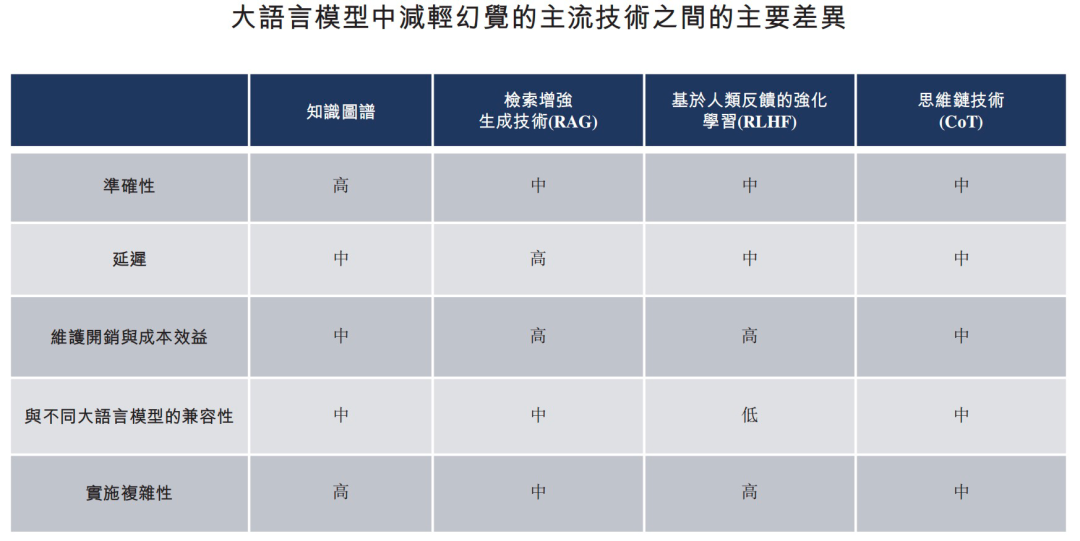 大語言模型中減輕幻覺的主流技術之間的主要差異

| | 知識圖譜 | 檢索增強生成技術(RAG) | 基於人類反饋的強化學習(RLHF) | 思維鏈技術(CoT) |
|---|---|---|---|---|
| 準確性 | 高 | 中 | 中 | 中 |
| 延遲 | 中 | 高 | 中 | 中 |
| 維護開銷與成本效益 | 中 | 高 | 高 | 中 |
| 與不同大語言模型的兼容性 | 中 | 中 | 低 | 中 |
| 實施複雜性 | 高 | 中 | 高 | 中 |